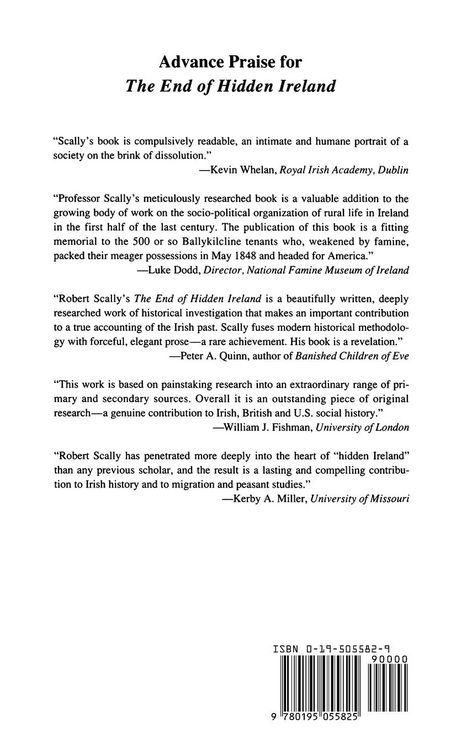 Advance Praise for
The End of Hidden Ireland

"Scally's book is compulsively readable, an intimate and humane portrait of a society on the brink of dissolution."
—Kevin Whelan, Royal Irish Academy, Dublin

"Professor Scally's meticulously researched book is a valuable addition to the growing body of work on the socio-political organization of rural life in Ireland in the first half of the last century. The publication of this book is a fitting memorial to the 500 or so Ballykilcline tenants who, weakened by famine, packed their meager possessions in May 1848 and headed for America."
—Luke Dodd, Director, National Famine Museum of Ireland

"Robert Scally's The End of Hidden Ireland is a beautifully written, deeply researched work of historical investigation that makes an important contribution to a true accounting of the Irish past. Scally fuses modern historical methodology with forceful, elegant prose—a rare achievement. His book is a revelation."
—Peter A. Quinn, author of Banished Children of Eve

"This work is based on painstaking research into an extraordinary range of primary and secondary sources. Overall it is an outstanding piece of original research—a genuine contribution to Irish, British and U.S. social history."
—William J. Fishman, University of London

"Robert Scally has penetrated more deeply into the heart of "hidden Ireland" than any previous scholar, and the result is a lasting and compelling contribution to Irish history and to migration and peasant studies."
—Kerby A. Miller, University of Missouri

ISBN 0-19-505582-9

90000

9 780195 055825